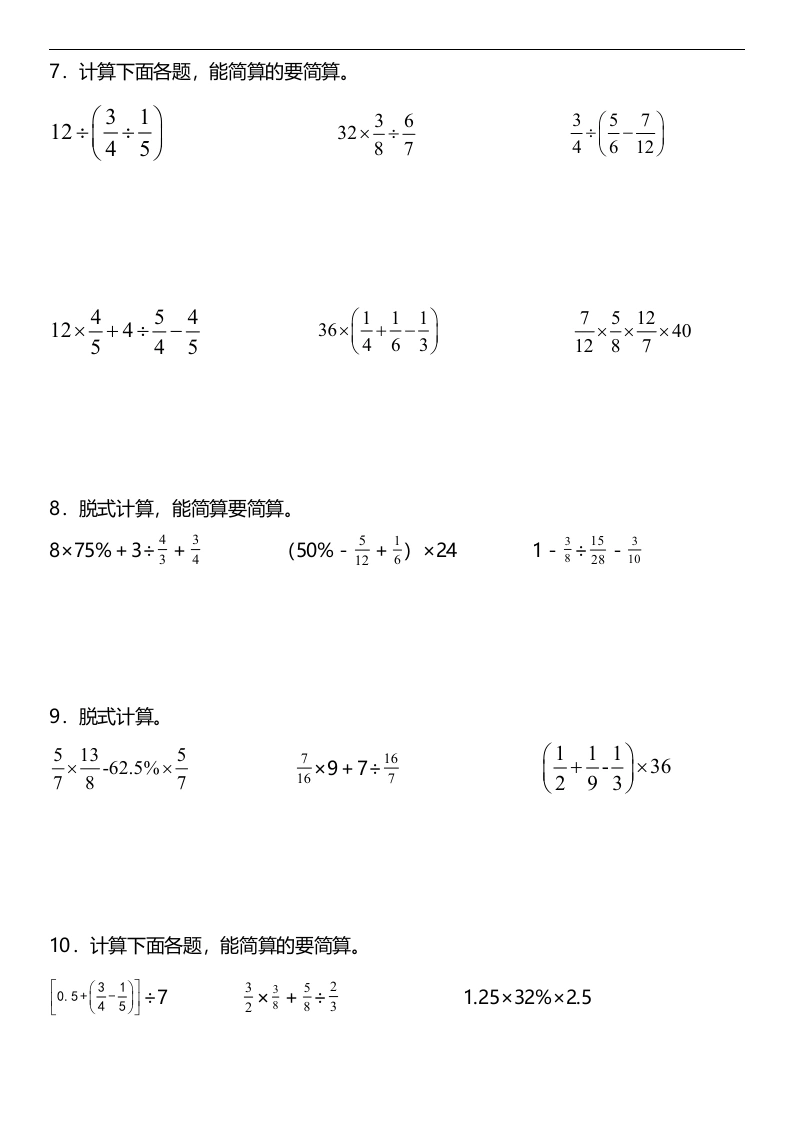 7．计算下面各题，能简算的要简算。

$12\div\left(\frac{3}{4}\div\frac{1}{5}\right)$ $32\times\frac{3}{8}\div\frac{6}{7}$ $\frac{3}{4}\div\left(\frac{5}{6}-\frac{7}{12}\right)$

$12\times\frac{4}{5}+4\div\frac{5}{4}-\frac{4}{5}$ $36\times\left(\frac{1}{4}+\frac{1}{6}-\frac{1}{3}\right)$ $\frac{7}{12}\times\frac{5}{8}\times\frac{12}{7}\times40$

8．脱式计算，能简算要简算。

$8\times75\%+3\div\frac{4}{3}+\frac{3}{4}$ $(50\%-\frac{5}{12}+\frac{1}{6})\times24$ $1-\frac{3}{8}\div\frac{15}{28}-\frac{3}{10}$

9．脱式计算。

$\frac{5}{7}\times\frac{13}{8}-62.5\%\times\frac{5}{7}$ $\frac{7}{16}\times9+7\div\frac{16}{7}$ $\left(\frac{1}{2}+\frac{1}{9}-\frac{1}{3}\right)\times36$

10．计算下面各题，能简算的要简算。

$\left[0.5+\left(\frac{3}{4}-\frac{1}{5}\right)\right]\div7$ $\frac{3}{2}\times\frac{3}{8}+\frac{5}{8}\div\frac{2}{3}$ $1.25\times32\%\times2.5$